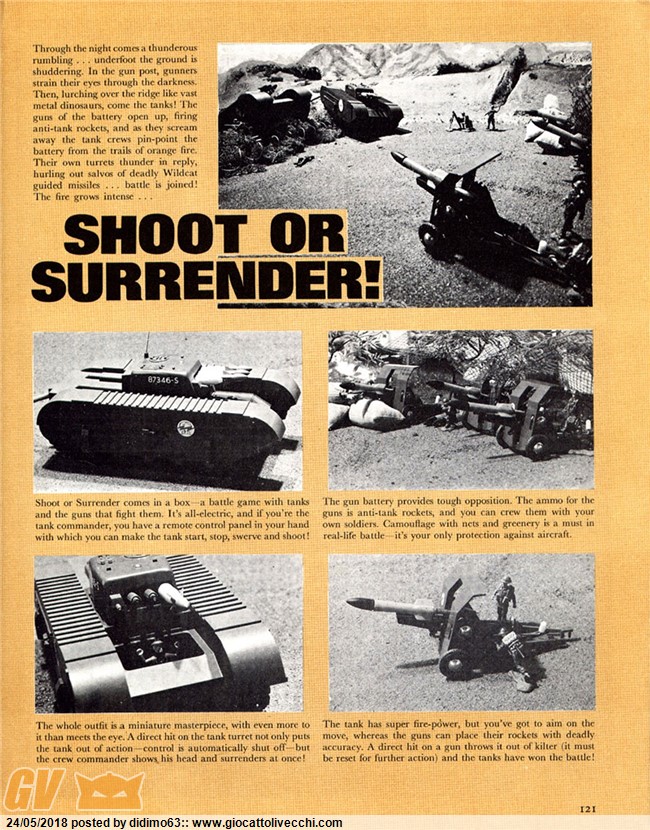 Through the night comes a thunderous rumbling . . . underfoot the ground is shuddering. In the gun post, gunners strain their eyes through the darkness. Then, lurching over the ridge like vast metal dinosaurs, come the tanks! The guns of the battery open up, firing anti-tank rockets, and as they scream away the tank crews pin-point the battery from the trails of orange fire. Their own turrets thunder in reply, hurling out salvos of deadly Wildcat guided missiles . . . battle is joined! The fire grows intense . . .

SHOOT OR SURRENDER!

87346-S

Shoot or Surrender comes in a box—a battle game with tanks and the guns that fight them. It's all-electric, and if you're the tank commander, you have a remote control panel in your hand with which you can make the tank start, stop, swerve and shoot!

The gun battery provides tough opposition. The ammo for the guns is anti-tank rockets, and you can crew them with your own soldiers. Camouflage with nets and greenery is a must in real-life battle—it's your only protection against aircraft.

The whole outfit is a miniature masterpiece, with even more to it than meets the eye. A direct hit on the tank turret not only puts the tank out of action—control is automatically shut off—but the crew commander shows his head and surrenders at once!

The tank has super fire-power, but you've got to aim on the move, whereas the guns can place their rockets with deadly accuracy. A direct hit on a gun throws it out of kilter (it must be reset for further action) and the tanks have won the battle!

GV

121

24/05/2018 posted by didimo63:: www.giocattolivecchi.com